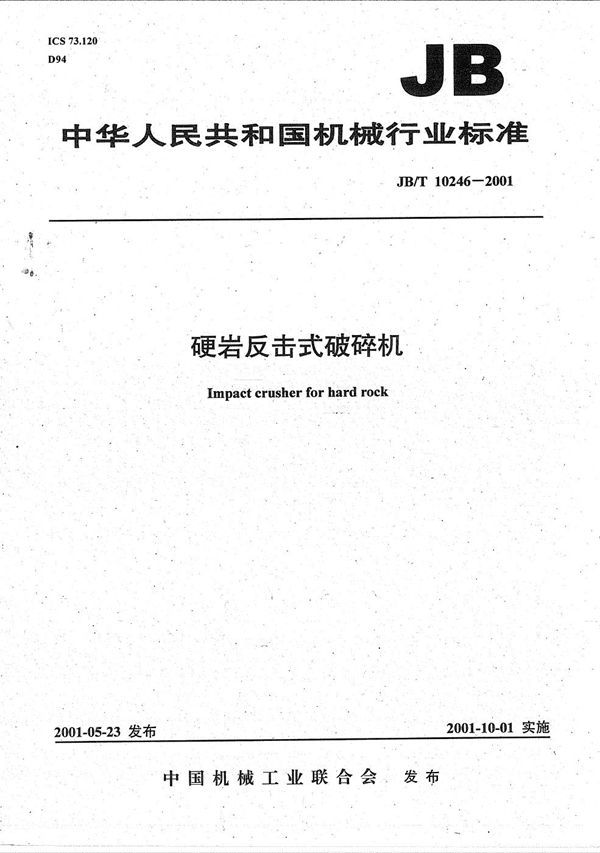 ICS 73.120
D94

JB

中华人民共和国机械行业标准

JB/T 10246—2001

硬岩反击式破碎机

Impact crusher for hard rock

2001-05-23 发布

2001-10-01 实施

中国机械工业联合会 发布